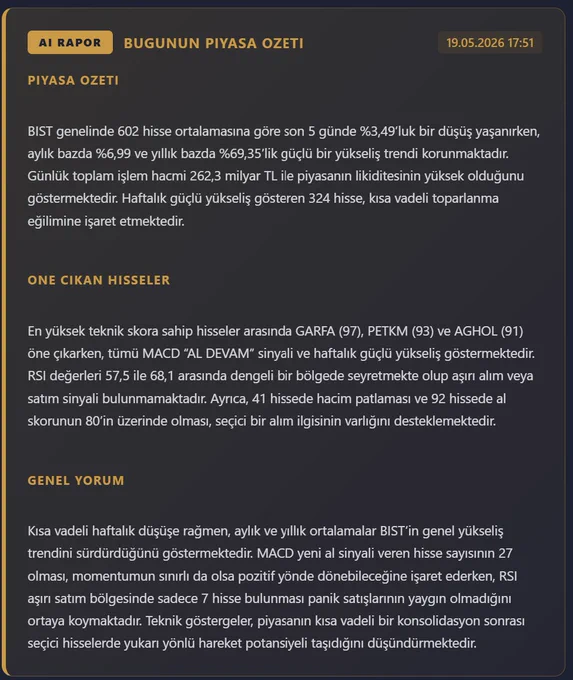 AI RAPOR BUGUNUN PIYASA OZETI 19.05.2026 17:51

PIYASA OZETI

BIST genelinde 602 hisse ortalamasına göre son 5 günde %3,49'luk bir düşüş yaşanırken, aylık bazda %6,99 ve yıllık bazda %69,35'lik güçlü bir yükseliş trendi korunmaktadır. Günlük toplam işlem hacmi 262,3 milyar TL ile piyasanın likiditesinin yüksek olduğunu göstermektedir. Haftalık güçlü yükseliş gösteren 324 hisse, kısa vadeli toparlanma eğilimine işaret etmektedir.

ONE CIKAN HISSELER

En yüksek teknik skora sahip hisseler arasında GARFA (97), PETKM (93) ve AGHOL (91) öne çıkarken, tümü MACD "AL DEVAM" sinyali ve haftalık güçlü yükseliş göstermektedir. RSI değerleri 57,5 ile 68,1 arasında dengeli bir bölgede seyretmekte olup aşırı alım veya satım sinyali bulunmamaktadır. Ayrıca, 41 hissede hacim patlaması ve 92 hissede al skorunun 80'in üzerinde olması, seçici bir alım ilgisinin varlığını desteklemektedir.

GENEL YORUM

Kısa vadeli haftalık düşüşe rağmen, aylık ve yıllık ortalamalar BIST'in genel yükseliş trendini sürdürdüğünü göstermektedir. MACD yeni al sinyali veren hisse sayısının 27 olması, momentumun sınırlı da olsa pozitif yönde dönebileceğine işaret ederken, RSI aşırı satım bölgesinde sadece 7 hisse bulunması panik satışlarının yaygın olmadığını ortaya koymaktadır. Teknik göstergeler, piyasanın kısa vadeli bir konsolidasyon sonrası seçici hisselerde yukarı yönlü hareket potansiyeli taşıdığını düşündürmektedir.